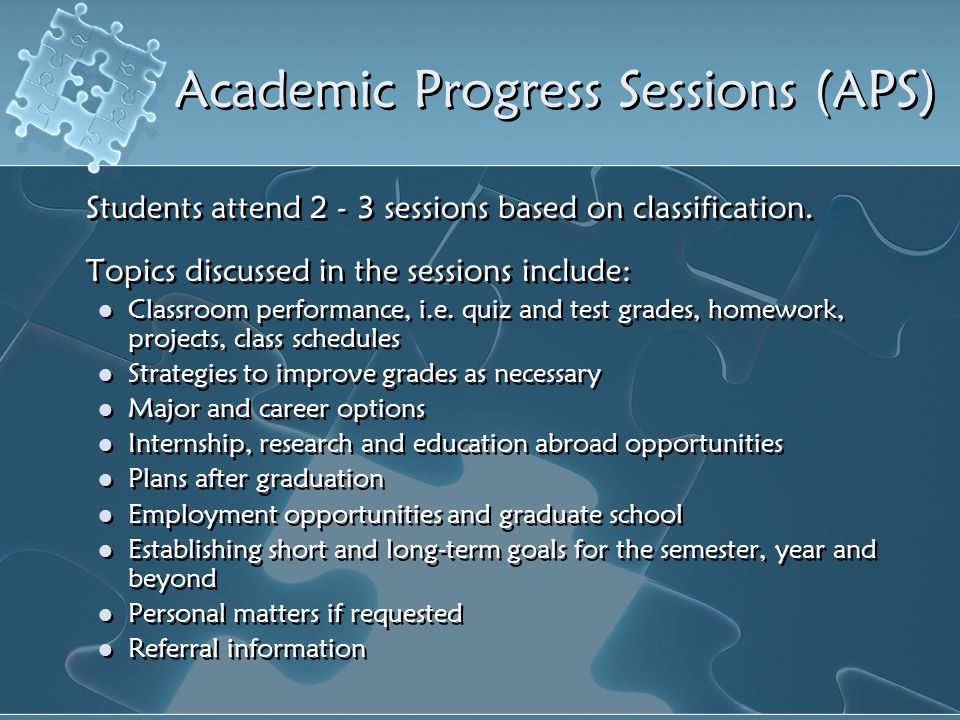 Academic Progress Sessions (APS)

Students attend 2 - 3 sessions based on classification.

Topics discussed in the sessions include:

- Classroom performance, i.e. quiz and test grades, homework, projects, class schedules
- Strategies to improve grades as necessary
- Major and career options
- Internship, research and education abroad opportunities
- Plans after graduation
- Employment opportunities and graduate school
- Establishing short and long-term goals for the semester, year and beyond
- Personal matters if requested
- Referral information